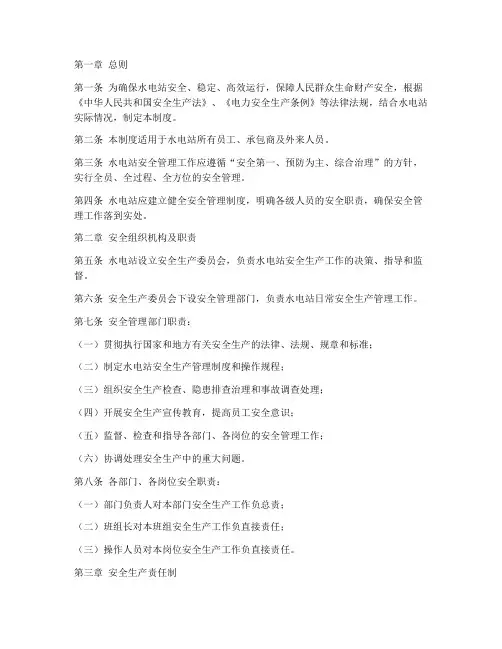 第一章 总则

第一条 为确保水电站安全、稳定、高效运行，保障人民群众生命财产安全，根据《中华人民共和国安全生产法》、《电力安全生产条例》等法律法规，结合水电站实际情况，制定本制度。

第二条 本制度适用于水电站所有员工、承包商及外来人员。

第三条 水电站安全管理工作应遵循“安全第一、预防为主、综合治理”的方针，实行全员、全过程、全方位的安全管理。

第四条 水电站应建立健全安全管理制度，明确各级人员的安全职责，确保安全管理工作落到实处。

第二章 安全组织机构及职责

第五条 水电站设立安全生产委员会，负责水电站安全生产工作的决策、指导和监督。

第六条 安全生产委员会下设安全管理部门，负责水电站日常安全生产管理工作。

第七条 安全管理部门职责：

（一）贯彻执行国家和地方有关安全生产的法律、法规、规章和标准；

（二）制定水电站安全生产管理制度和操作规程；

（三）组织安全生产检查、隐患排查治理和事故调查处理；

（四）开展安全生产宣传教育，提高员工安全意识；

（五）监督、检查和指导各部门、各岗位的安全管理工作；

（六）协调处理安全生产中的重大问题。

第八条 各部门、各岗位安全职责：

（一）部门负责人对本部门安全生产工作负总责；

（二）班组长对本班组安全生产工作负直接责任；

（三）操作人员对本岗位安全生产工作负直接责任。

第三章 安全生产责任制